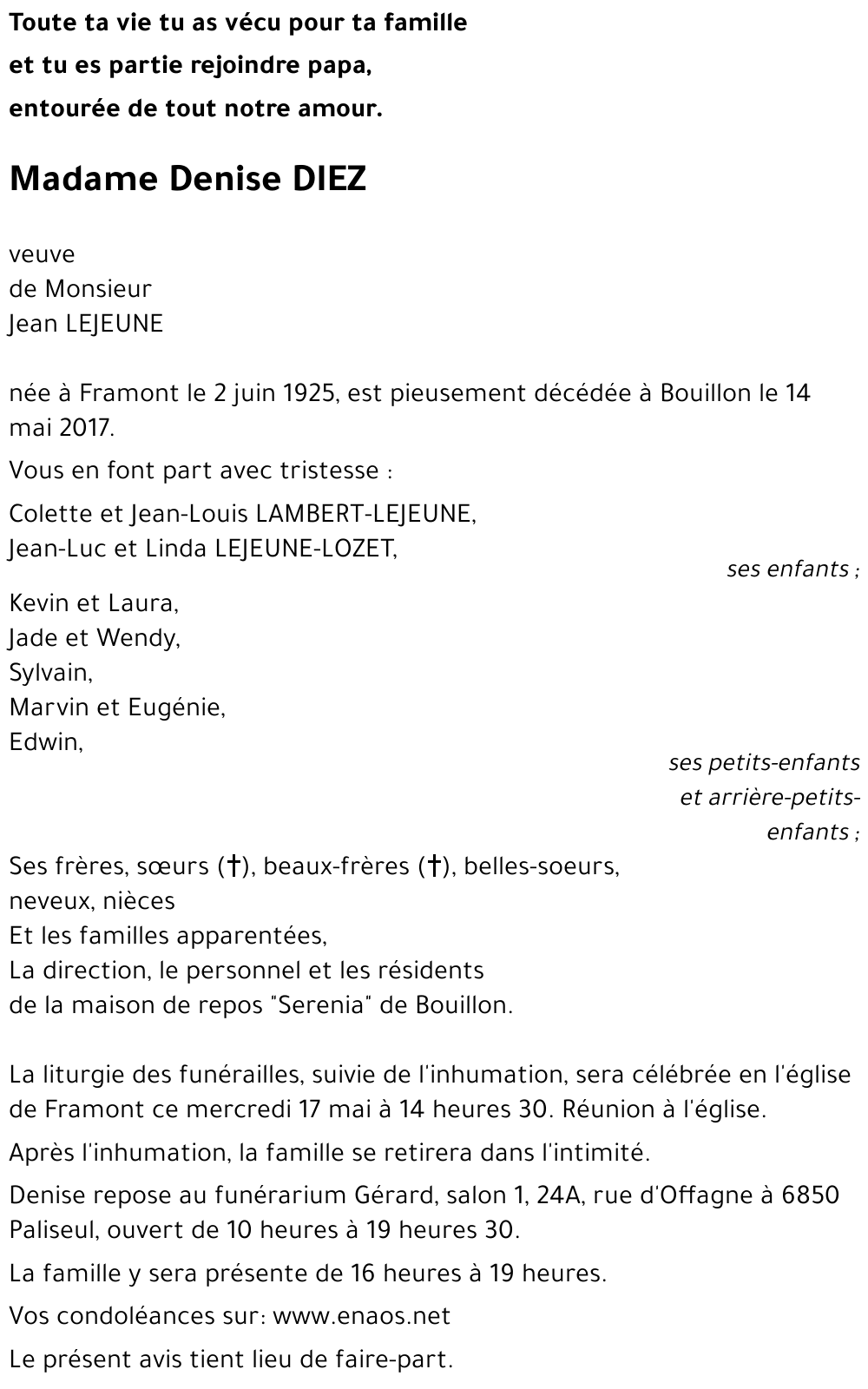 Toute ta vie tu as vécu pour ta famille
et tu es partie rejoindre papa,
entourée de tout notre amour.

Madame Denise DIEZ

veuve
de Monsieur
Jean LEJEUNE

née à Framont le 2 juin 1925, est pieusement décédée à Bouillon le 14 mai 2017.

Vous en font part avec tristesse :

Colette et Jean-Louis LAMBERT-LEJEUNE,
Jean-Luc et Linda LEJEUNE-LOZET,

ses enfants ;

Kevin et Laura,
Jade et Wendy,
Sylvain,
Marvin et Eugénie,
Edwin,

ses petits-enfants et arrière-petits-enfants ;

Ses frères, sœurs (†), beaux-frères (†), belles-soeurs,
neveux, nièces
Et les familles apparentées,
La direction, le personnel et les résidents
de la maison de repos "Serenia" de Bouillon.

La liturgie des funérailles, suivie de l'inhumation, sera célébrée en l'église de Framont ce mercredi 17 mai à 14 heures 30. Réunion à l'église.

Après l'inhumation, la famille se retirera dans l'intimité.

Denise repose au funérarium Gérard, salon 1, 24A, rue d'Offagne à 6850 Paliseul, ouvert de 10 heures à 19 heures 30.

La famille y sera présente de 16 heures à 19 heures.

Vos condoléances sur: www.enaos.net

Le présent avis tient lieu de faire-part.